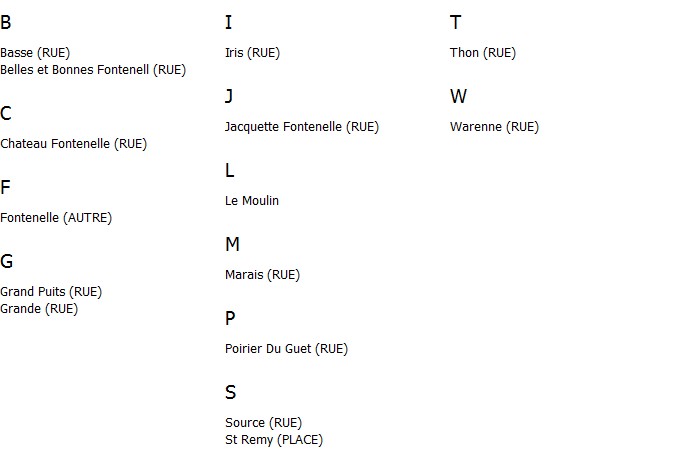 B

Basse (RUE)
Belles et Bonnes Fontenell (RUE)

C

Chateau Fontenelle (RUE)

F

Fontenelle (AUTRE)

G

Grand Puits (RUE)
Grande (RUE)

I

Iris (RUE)

J

Jacquette Fontenelle (RUE)

L

Le Moulin

M

Marais (RUE)

P

Poirier Du Guet (RUE)

S

Source (RUE)
St Remy (PLACE)

T

Thon (RUE)

W

Warenne (RUE)